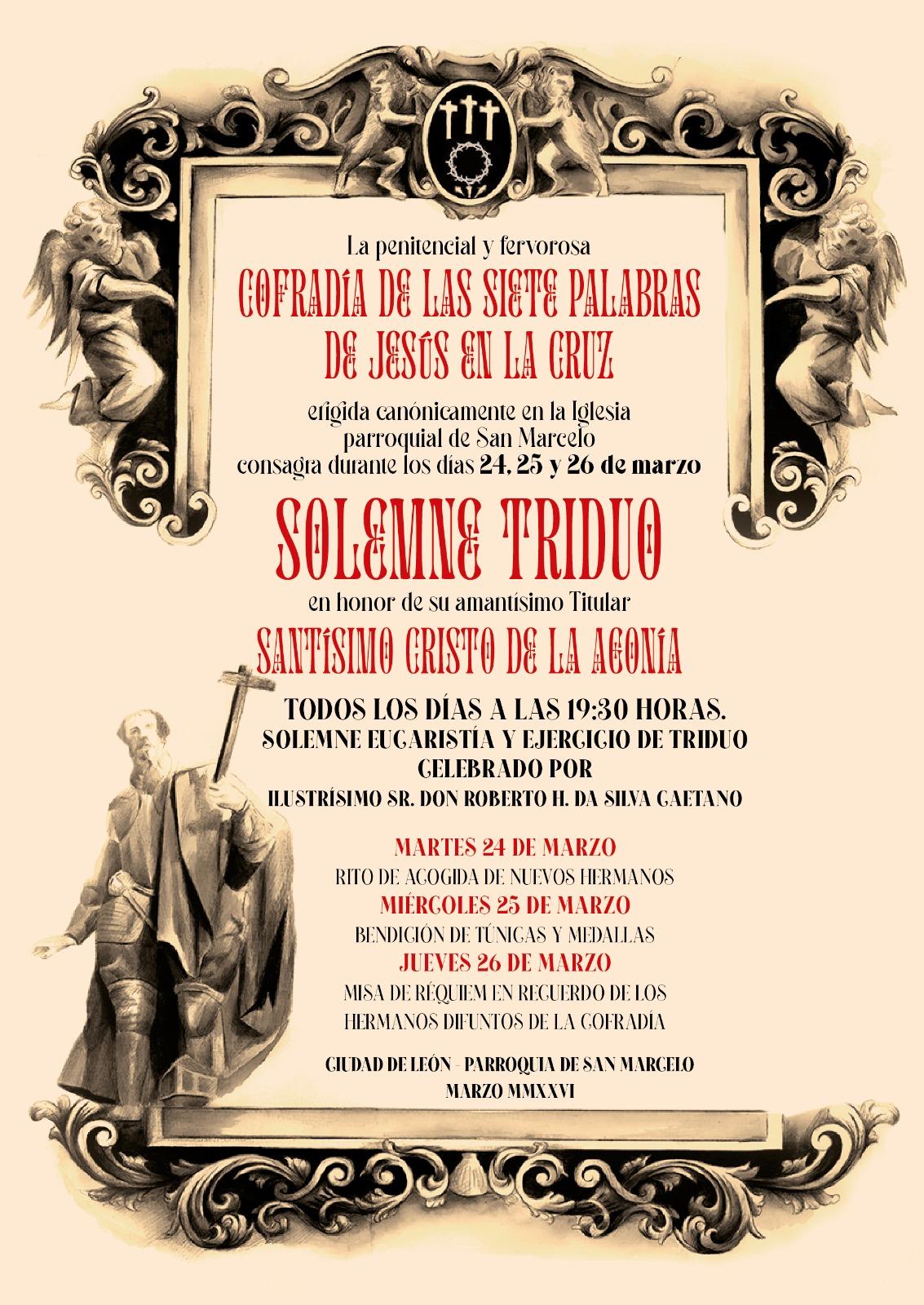 La penitencial y fervorosa

COFRADÍA DE LAS SIETE PALABRAS DE JESÚS EN LA CRUZ

erigida canónicamente en la Iglesia parroquial de San Marcelo consagra durante los días 24, 25 y 26 de marzo

SOLEMNE TRIDUO

en honor de su amantísimo Titular

SANTÍSIMO CRISTO DE LA AGONÍA

TODOS LOS DÍAS A LAS 19:30 HORAS.
SOLEMNE EUCARISTÍA Y EJERCICIO DE TRIDUO
CELEBRADO POR
ILUSTRÍSIMO SR. DON ROBERTO H. DA SILVA CAETANO

MARTES 24 DE MARZO
RITO DE ACOGIDA DE NUEVOS HERMANOS
MIÉRCOLES 25 DE MARZO
BENDICIÓN DE TÚNICAS Y MEDALLAS
JUEVES 26 DE MARZO
MISA DE RÉQUIEM EN RECUERDO DE LOS HERMANOS DIFUNTOS DE LA COFRADÍA

CIUDAD DE LEÓN - PARROQUIA DE SAN MARCELO
MARZO MMXXVI